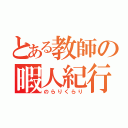 とある教師の暇人紀行
のらりくらり